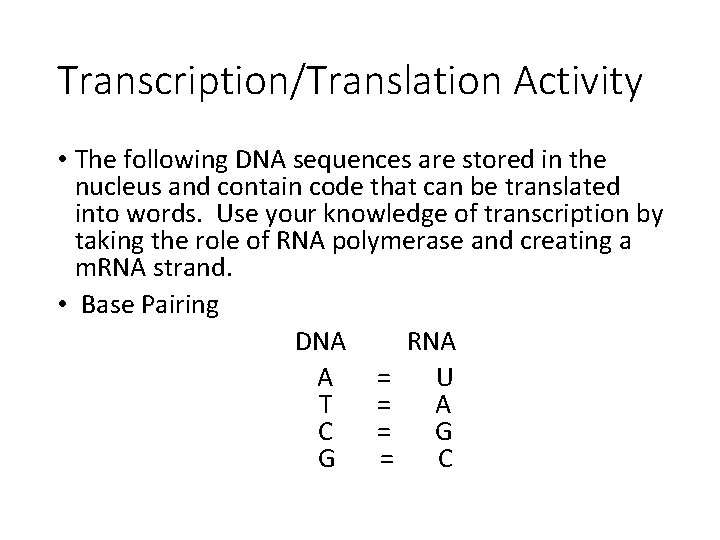 Transcription/Translation Activity

• The following DNA sequences are stored in the nucleus and contain code that can be translated into words. Use your knowledge of transcription by taking the role of RNA polymerase and creating a mRNA strand.

• Base Pairing

DNA RNA
A = U
T = A
C = G
G = C